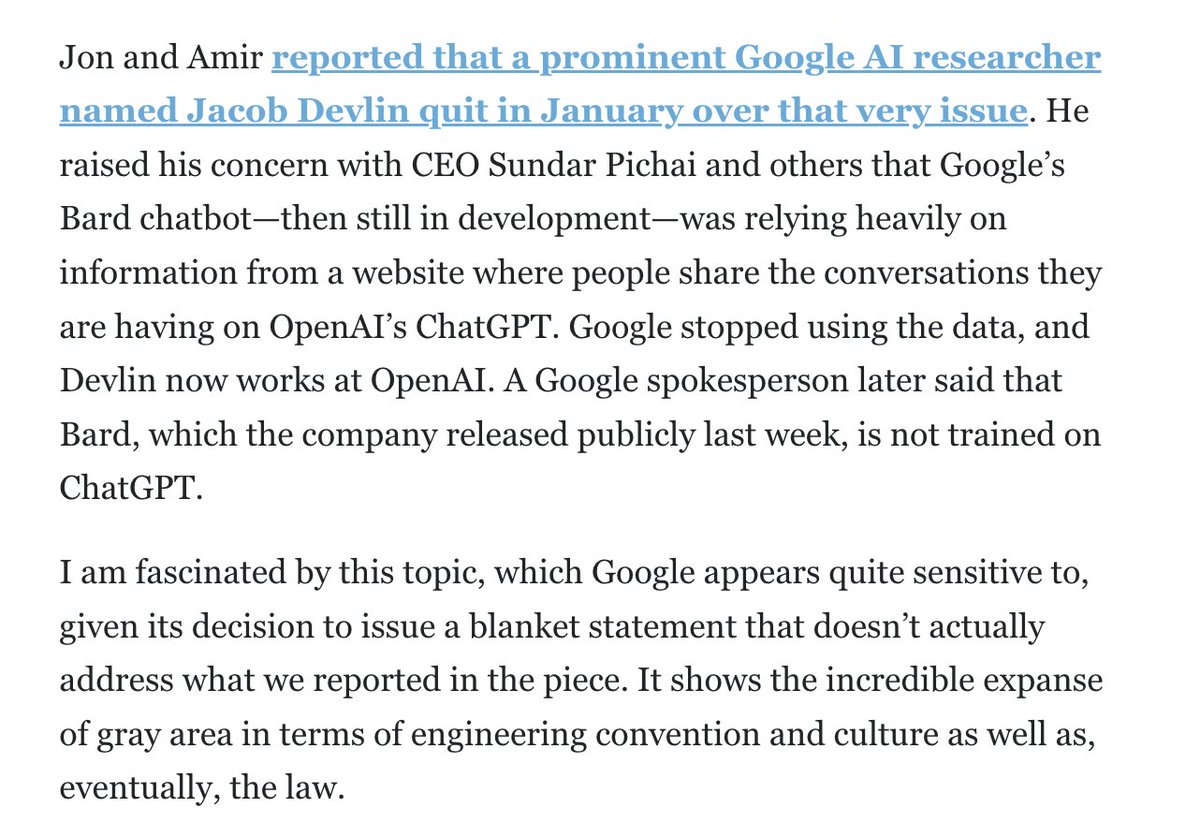 Jon and Amir reported that a prominent Google AI researcher named Jacob Devlin quit in January over that very issue. He raised his concern with CEO Sundar Pichai and others that Google's Bard chatbot—then still in development—was relying heavily on information from a website where people share the conversations they are having on OpenAI's ChatGPT. Google stopped using the data, and Devlin now works at OpenAI. A Google spokesperson later said that Bard, which the company released publicly last week, is not trained on ChatGPT.

I am fascinated by this topic, which Google appears quite sensitive to, given its decision to issue a blanket statement that doesn't actually address what we reported in the piece. It shows the incredible expanse of gray area in terms of engineering convention and culture as well as, eventually, the law.